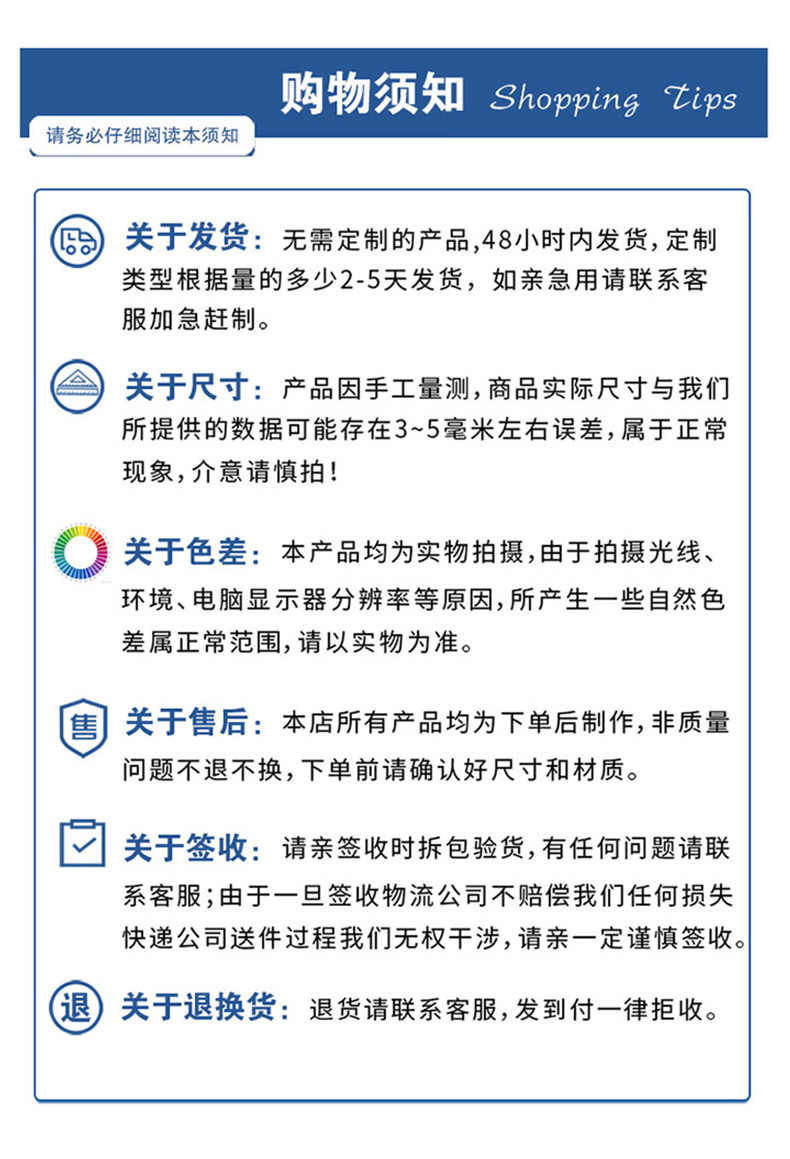 购物须知 Shopping Tips

请务必仔细阅读本须知

关于发货：无需定制的产品,48小时内发货,定制类型根据量的多少2-5天发货，如亲急用请联系客服加急赶制。

关于尺寸：产品因手工量测,商品实际尺寸与我们所提供的数据可能存在3~5毫米左右误差,属于正常现象,介意请慎拍!

关于色差：本产品均为实物拍摄,由于拍摄光线、环境、电脑显示器分辨率等原因,所产生一些自然色差属正常范围,请以实物为准。

售

关于售后：本店所有产品均为下单后制作,非质量问题不退不换,下单前请确认好尺寸和材质。

关于签收：请亲签收时拆包验货,有任何问题请联系客服;由于一旦签收物流公司不赔偿我们任何损失快递公司送件过程我们无权干涉,请亲一定谨慎签收。

退

关于退换货：退货请联系客服,发到付一律拒收。